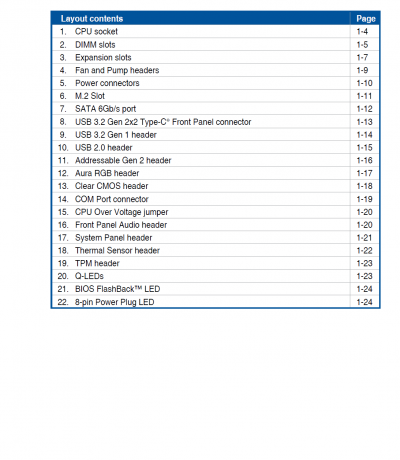 | Layout contents | Page |
|---|---|
| 1. CPU socket | 1-4 |
| 2. DIMM slots | 1-5 |
| 3. Expansion slots | 1-7 |
| 4. Fan and Pump headers | 1-9 |
| 5. Power connectors | 1-10 |
| 6. M.2 Slot | 1-11 |
| 7. SATA 6Gb/s port | 1-12 |
| 8. USB 3.2 Gen 2x2 Type-C® Front Panel connector | 1-13 |
| 9. USB 3.2 Gen 1 header | 1-14 |
| 10. USB 2.0 header | 1-15 |
| 11. Addressable Gen 2 header | 1-16 |
| 12. Aura RGB header | 1-17 |
| 13. Clear CMOS header | 1-18 |
| 14. COM Port connector | 1-19 |
| 15. CPU Over Voltage jumper | 1-20 |
| 16. Front Panel Audio header | 1-20 |
| 17. System Panel header | 1-21 |
| 18. Thermal Sensor header | 1-22 |
| 19. TPM header | 1-23 |
| 20. Q-LEDs | 1-23 |
| 21. BIOS FlashBack™ LED | 1-24 |
| 22. 8-pin Power Plug LED | 1-24 |